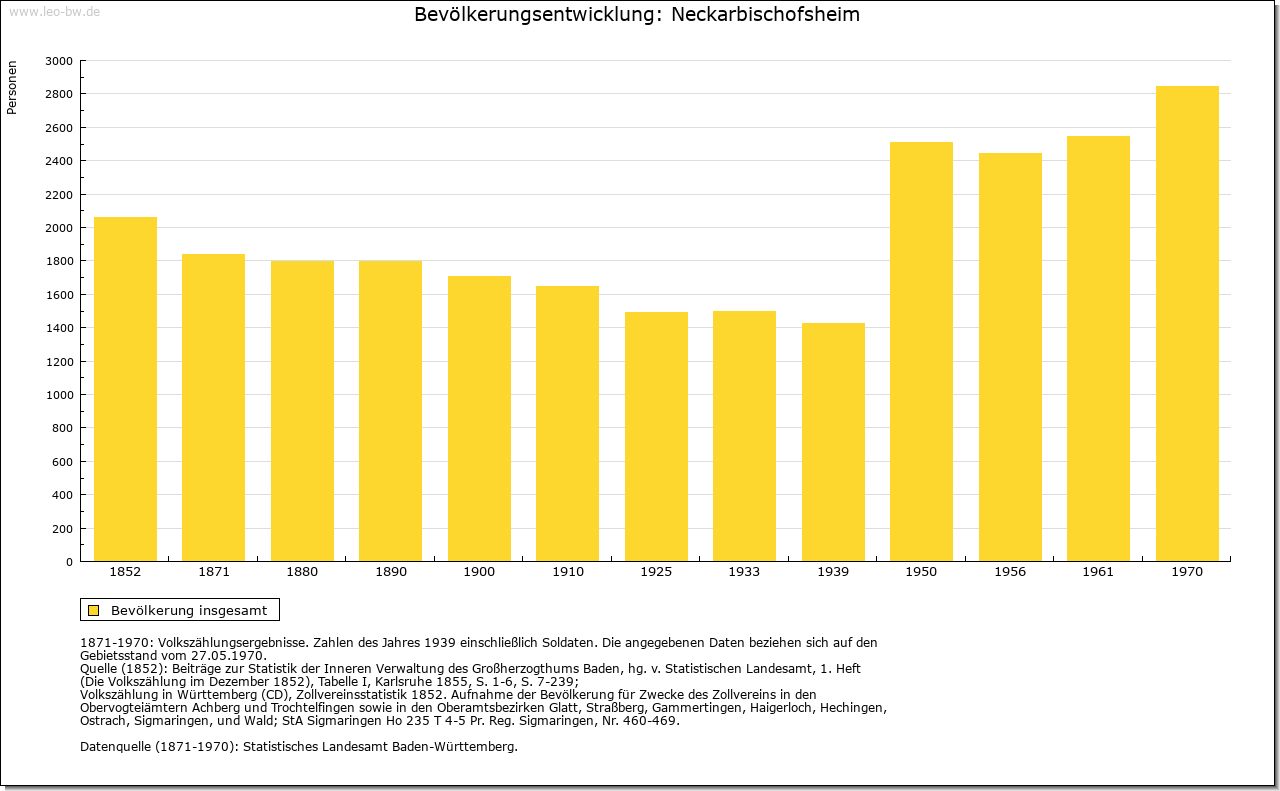 www.leo-bw.de

Bevölkerungsentwicklung: Neckarbischofsheim

Personen

3000
2800
2600
2400
2200
2000
1800
1600
1400
1200
1000
800
600
400
200
0

1852 1871 1880 1890 1900 1910 1925 1933 1939 1950 1956 1961 1970

Bevölkerung insgesamt

1871-1970: Volkszählungsergebnisse. Zahlen des Jahres 1939 einschließlich Soldaten. Die angegebenen Daten beziehen sich auf den Gebietsstand vom 27.05.1970.
Quelle (1852): Beiträge zur Statistik der Inneren Verwaltung des Großherzogthums Baden, hg. v. Statistischen Landesamt, 1. Heft (Die Volkszählung im Dezember 1852), Tabelle I, Karlsruhe 1855, S. 1-6, S. 7-239;
Volkszählung in Württemberg (CD), Zollvereinsstatistik 1852. Aufnahme der Bevölkerung für Zwecke des Zollvereins in den Obervogteiämtern Achberg und Trochtelfingen sowie in den Oberamtsbezirken Glatt, Straßberg, Gammertingen, Haigerloch, Hechingen, Ostrach, Sigmaringen, und Wald; StA Sigmaringen Ho 235 T 4-5 Pr. Reg. Sigmaringen, Nr. 460-469.

Datenquelle (1871-1970): Statistisches Landesamt Baden-Württemberg.